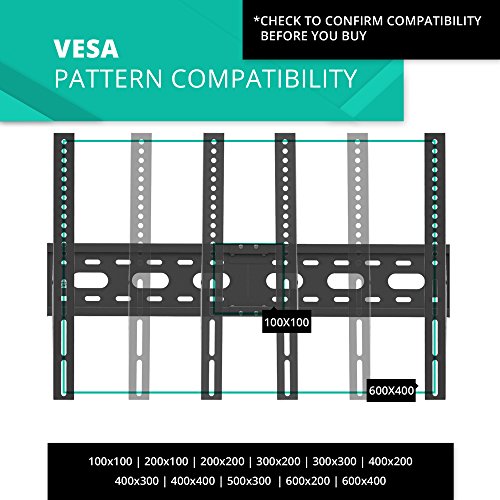 VESA
PATTERN COMPATIBILITY

*CHECK TO CONFIRM COMPATIBILITY BEFORE YOU BUY

100X100

600X400

100x100 | 200x100 | 200x200 | 300x200 | 300x300 | 400x200
400x300 | 400x400 | 500x300 | 600x200 | 600x400